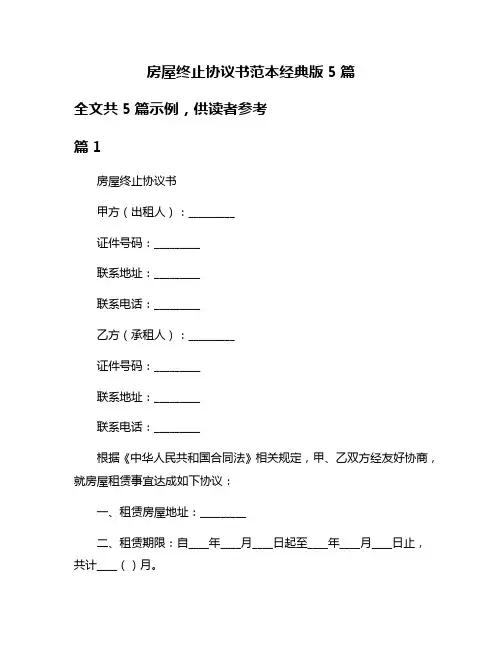 房屋终止协议书范本经典版 5 篇

全文共 5 篇示例，供读者参考

篇 1

房屋终止协议书

甲方（出租人）：________

证件号码：________

联系地址：________

联系电话：________

乙方（承租人）：________

证件号码：________

联系地址：________

联系电话：________

根据《中华人民共和国合同法》相关规定，甲、乙双方经友好协商，就房屋租赁事宜达成如下协议：

一、租赁房屋地址：________

二、租赁期限：自___年___月___日起至___年___月___日止，共计___（ ）月。